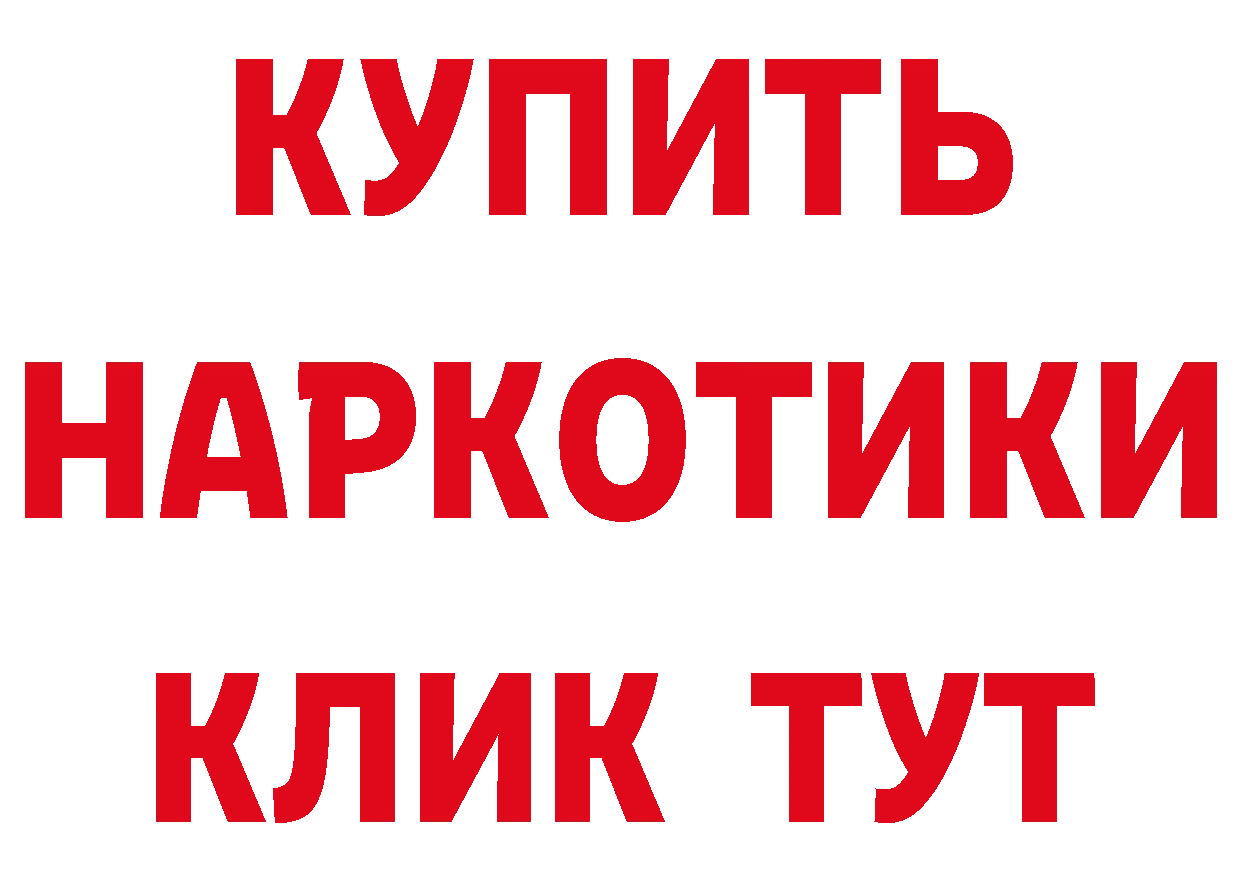 КУПИТЬ
НАРКОТИКИ
КЛИК ТУТ